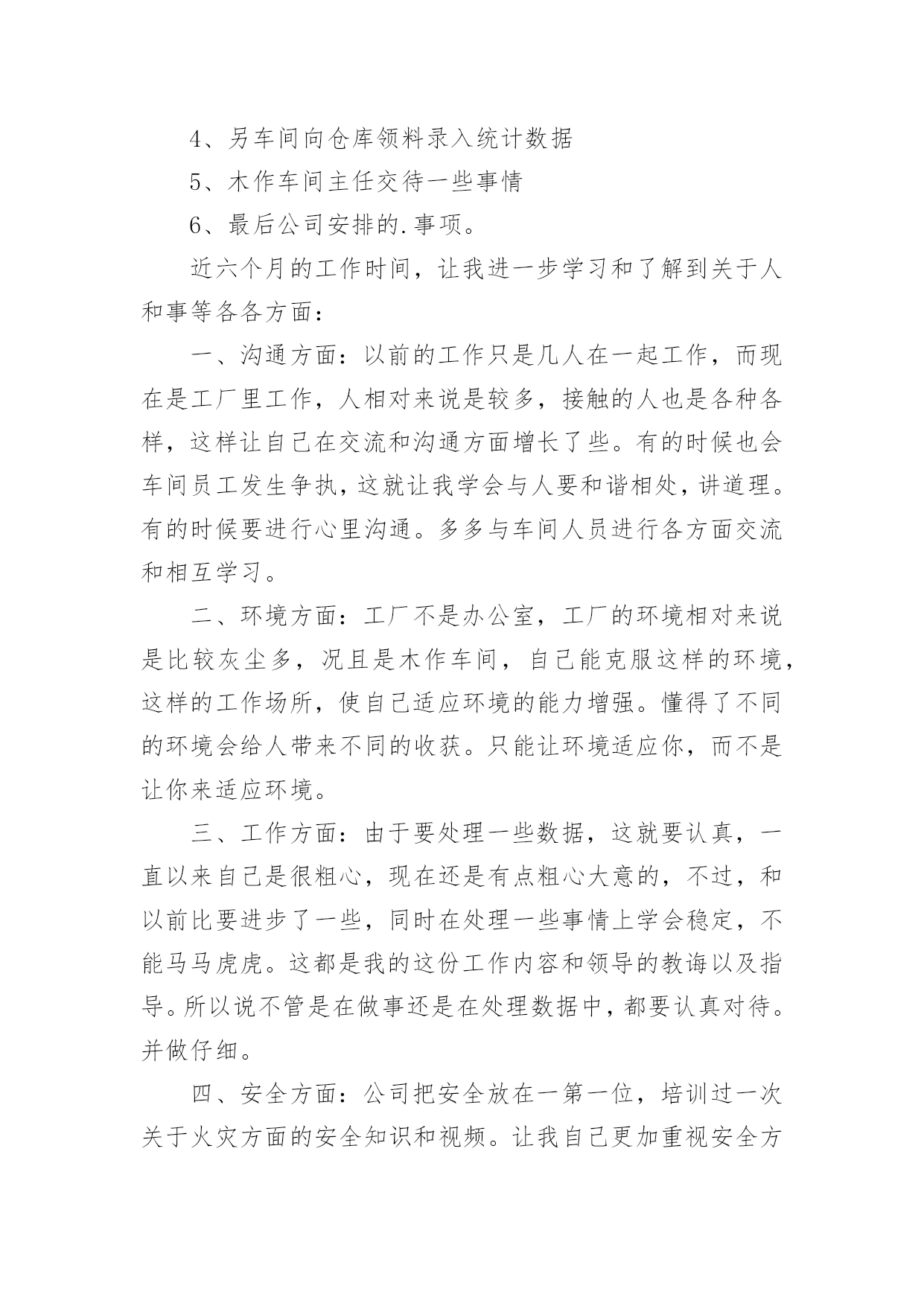 4、另车间向仓库领料录入统计数据

5、木作车间主任交待一些事情

6、最后公司安排的.事项。

近六个月的工作时间，让我进一步学习和了解到关于人和事等各各方面：

一、沟通方面：以前的工作只是几人在一起工作，而现在是工厂里工作，人相对来说是较多，接触的人也是各种各样，这样让自己在交流和沟通方面增长了些。有的时候也会车间员工发生争执，这就让我学会与人要和谐相处，讲道理。有的时候要进行心里沟通。多多与车间人员进行各方面交流和相互学习。

二、环境方面：工厂不是办公室，工厂的环境相对来说是比较灰尘多，况且是木作车间，自己能克服这样的环境，这样的工作场所，使自己适应环境的能力增强。懂得了不同的环境会给人带来不同的收获。只能让环境适应你，而不是让你来适应环境。

三、工作方面：由于要处理一些数据，这就要认真，一直以来自己是很粗心，现在还是有点粗心大意的，不过，和以前比要进步了一些，同时在处理一些事情上学会稳定，不能马马虎虎。这都是我的这份工作内容和领导的教诲以及指导。所以说不管是在做事还是在处理数据中，都要认真对待。并做仔细。

四、安全方面：公司把安全放在一第一位，培训过一次关于火灾方面的安全知识和视频。让我自己更加重视安全方